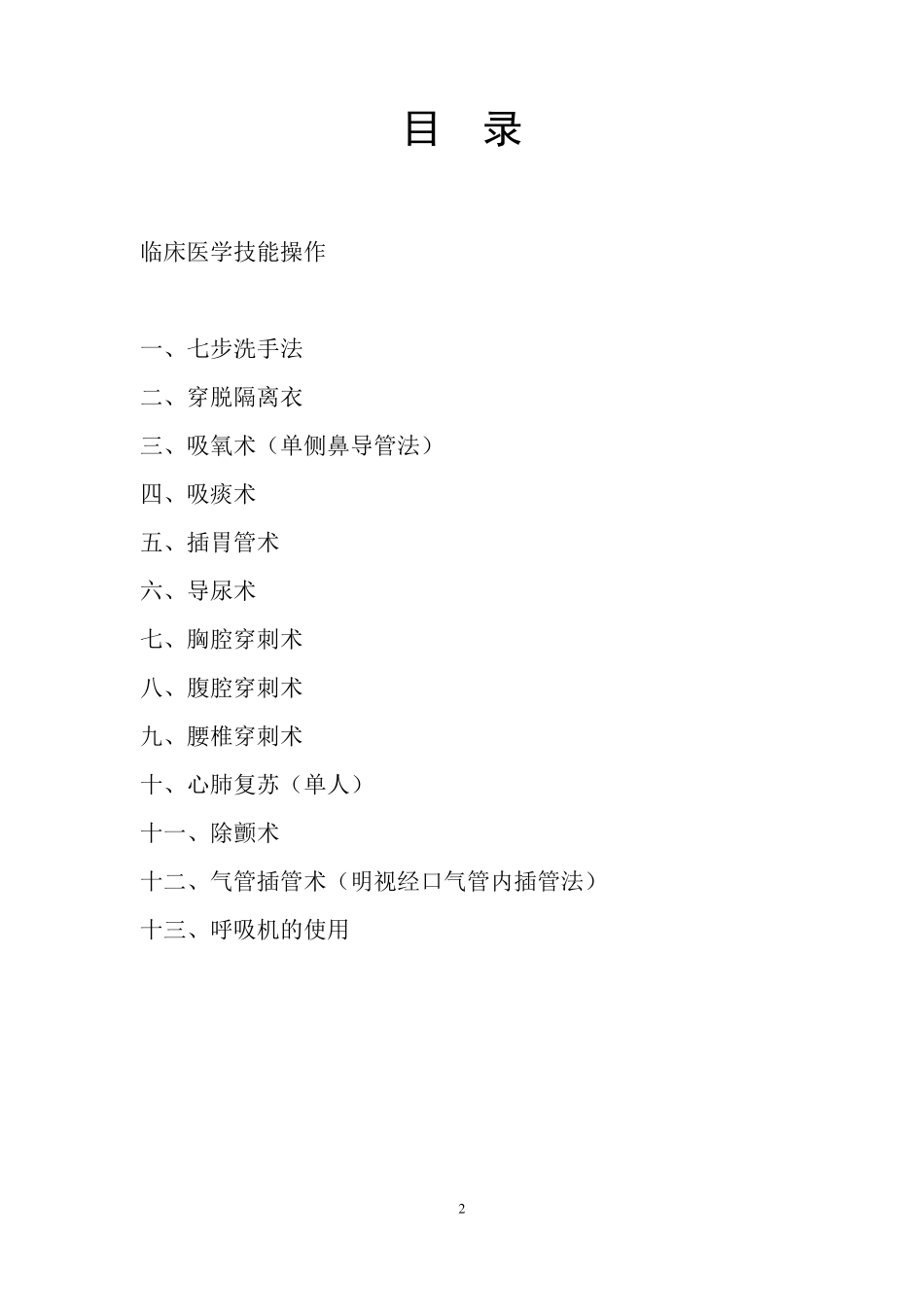 目 录

临床医学技能操作

一、七步洗手法

二、穿脱隔离衣

三、吸氧术（单侧鼻导管法）

四、吸痰术

五、插胃管术

六、导尿术

七、胸腔穿刺术

八、腹腔穿刺术

九、腰椎穿刺术

十、心肺复苏（单人）

十一、除颤术

十二、气管插管术（明视经口气管内插管法）

十三、呼吸机的使用

2